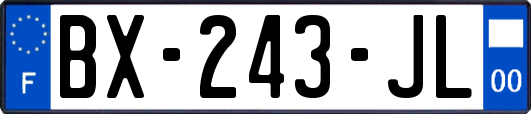 F
BX-243-JL
00